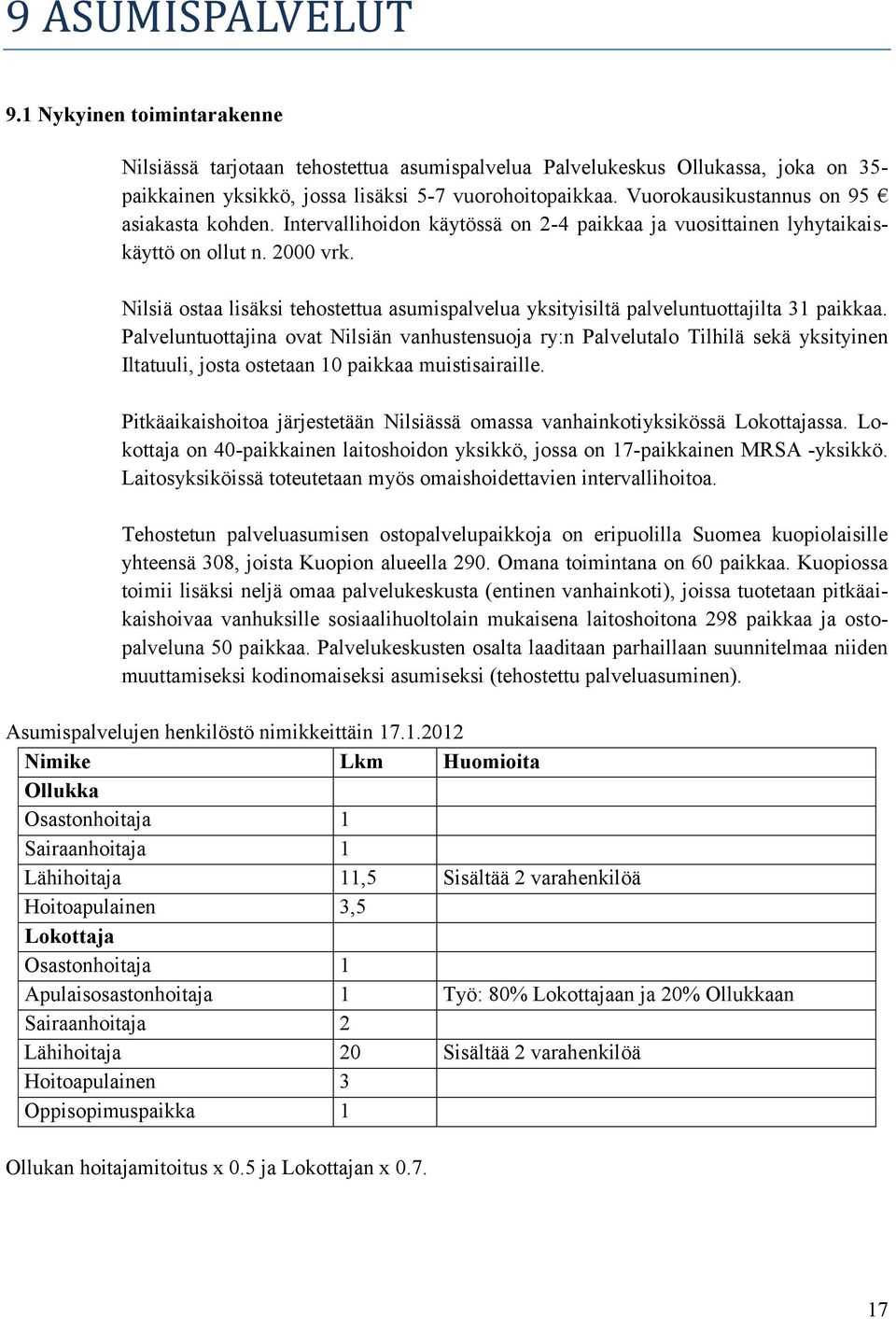 9 ASUMISPALVELUT

9.1 Nykyinen toimintarakenne

Nilsiässä tarjotaan tehostettua asumispalvelua Palvelukeskus Ollukassa, joka on 35-paikkainen yksikkö, jossa lisäksi 5-7 vuorohoitopaikkaa. Vuorokausikustannus on 95 € asiakasta kohden. Intervallihoidon käytössä on 2-4 paikkaa ja vuosittainen lyhytaikaiskäyttö on ollut n. 2000 vrk.

Nilsiä ostaa lisäksi tehostettua asumispalvelua yksityisiltä palveluntuottajilta 31 paikkaa. Palveluntuottajina ovat Nilsiän vanhustensuoja ry:n Palvelutalo Tilhilä sekä yksityinen Iltatuuli, josta ostetaan 10 paikkaa muistisairaille.

Pitkäaikaishoitoa järjestetään Nilsiässä omassa vanhainkotiyksikössä Lokottajassa. Lokottaja on 40-paikkainen laitoshoidon yksikkö, jossa on 17-paikkainen MRSA -yksikkö. Laitosyksiköissä toteutetaan myös omaishoidettavien intervallihoitoa.

Tehostetun palveluasumisen ostopalvelupaikkoja on eripuolilla Suomea kuopiolaisille yhteensä 308, joista Kuopion alueella 290. Omana toimintana on 60 paikkaa. Kuopiossa toimii lisäksi neljä omaa palvelukeskusta (entinen vanhainkoti), joissa tuotetaan pitkäaikaishoivaa vanhuksille sosiaalihuoltolain mukaisena laitoshoitona 298 paikkaa ja ostopalveluna 50 paikkaa. Palvelukeskusten osalta laaditaan parhaillaan suunnitelmaa niiden muuttamiseksi kodinomaiseksi asumiseksi (tehostettu palveluasuminen).

Asumispalvelujen henkilöstö nimikkeittäin 17.1.2012

| Nimike | Lkm | Huomioita |
|---|---|---|
| Ollukka | | |
| Osastonhoitaja | 1 | |
| Sairaanhoitaja | 1 | |
| Lähihoitaja | 11,5 | Sisältää 2 varahenkilöä |
| Hoitoapulainen | 3,5 | |
| Lokottaja | | |
| Osastonhoitaja | 1 | |
| Apulaisosastonhoitaja | 1 | Työ: 80% Lokottajaan ja 20% Ollukkaan |
| Sairaanhoitaja | 2 | |
| Lähihoitaja | 20 | Sisältää 2 varahenkilöä |
| Hoitoapulainen | 3 | |
| Oppisopimuspaikka | 1 | |

Ollukan hoitajamitoitus x 0.5 ja Lokottajan x 0.7.

17